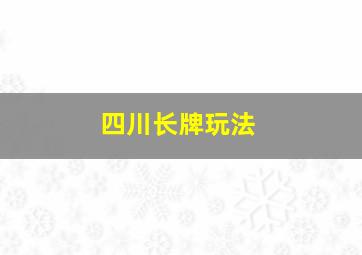 四川长牌玩法